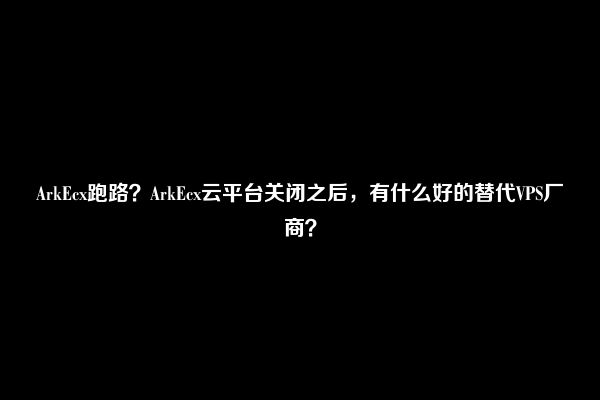 ArkEcx跑路？ArkEcx云平台关闭之后，有什么好的替代VPS厂商？